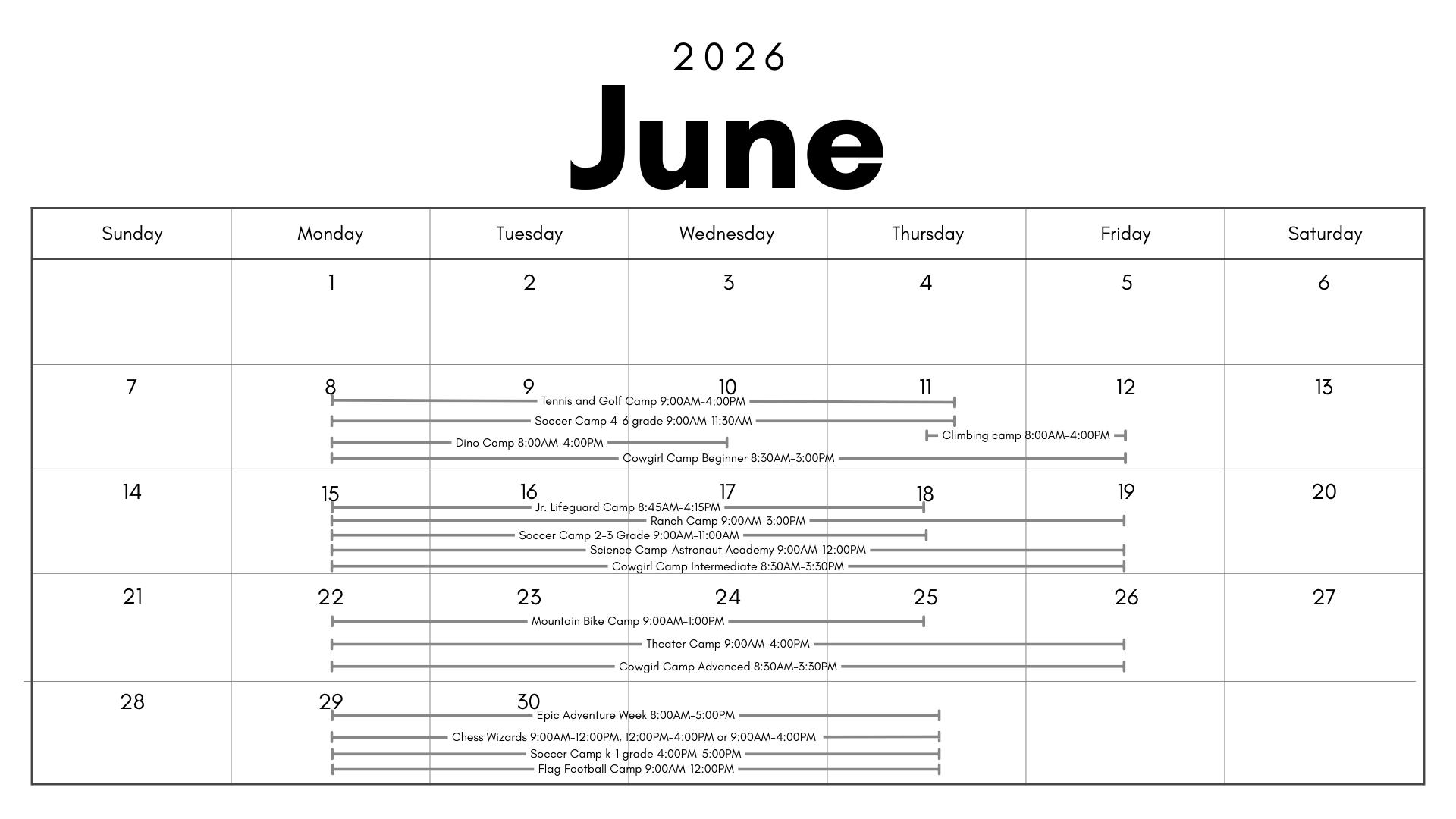 2026
June

| Sunday | Monday | Tuesday | Wednesday | Thursday | Friday | Saturday |
|---|---|---|---|---|---|---|
| | 1 | 2 | 3 | 4 | 5 | 6 |
| 7 | 8 | 9 | 10 | 11 | 12 | 13 |
| 14 | 15 | 16 | 17 | 18 | 19 | 20 |
| 21 | 22 | 23 | 24 | 25 | 26 | 27 |
| 28 | 29 | 30 | | | | |

Tennis and Golf Camp 9:00AM-4:00PM
Soccer Camp 4-6 grade 9:00AM-11:30AM
Climbing camp 8:00AM-4:00PM
Dino Camp 8:00AM-4:00PM
Cowgirl Camp Beginner 8:30AM-3:00PM

Jr. Lifeguard Camp 8:45AM-4:15PM
Ranch Camp 9:00AM-3:00PM
Soccer Camp 2-3 Grade 9:00AM-11:00AM
Science Camp-Astronaut Academy 9:00AM-12:00PM
Cowgirl Camp Intermediate 8:30AM-3:30PM

Mountain Bike Camp 9:00AM-1:00PM
Theater Camp 9:00AM-4:00PM
Cowgirl Camp Advanced 8:30AM-3:30PM

Epic Adventure Week 8:00AM-5:00PM
Chess Wizards 9:00AM-12:00PM, 12:00PM-4:00PM or 9:00AM-4:00PM
Soccer Camp k-1 grade 4:00PM-5:00PM
Flag Football Camp 9:00AM-12:00PM